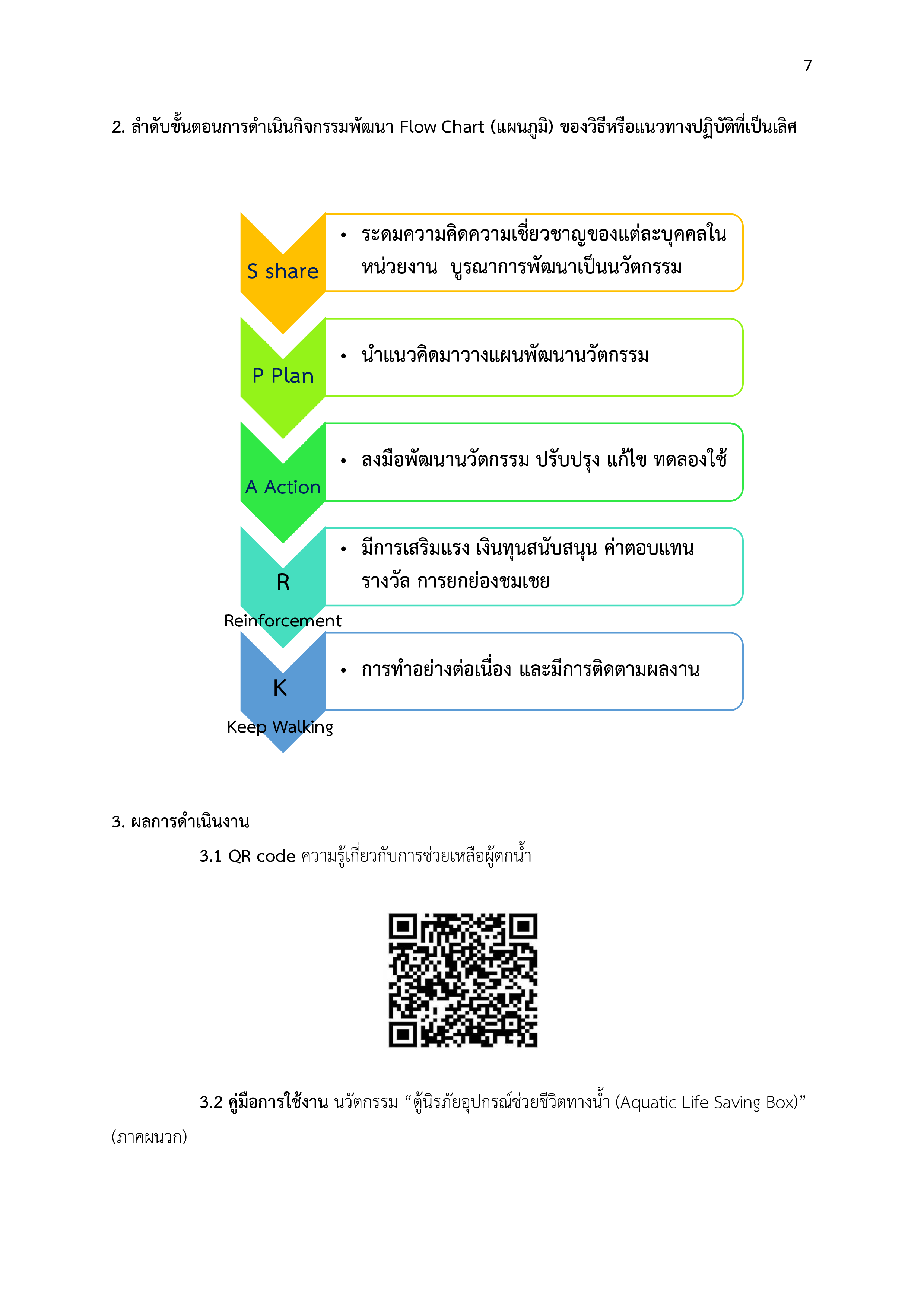 7

2. ลำดับขั้นตอนการดำเนินกิจกรรมพัฒนา Flow Chart (แผนภูมิ) ของวิธีหรือแนวทางปฏิบัติที่เป็นเลิศ

S share

• ระดมความคิดความเชี่ยวชาญของแต่ละบุคคลในหน่วยงาน บูรณาการพัฒนาเป็นนวัตกรรม

P Plan

• นำแนวคิดมาวางแผนพัฒนานวัตกรรม

A Action

• ลงมือพัฒนานวัตกรรม ปรับปรุง แก้ไข ทดลองใช้

R Reinforcement

• มีการเสริมแรง เงินทุนสนับสนุน ค่าตอบแทน รางวัล การยกย่องชมเชย

K Keep Walking

• การทำอย่างต่อเนื่อง และมีการติดตามผลงาน

3. ผลการดำเนินงาน

3.1 QR code ความรู้เกี่ยวกับการช่วยเหลือผู้ตกน้ำ

3.2 คู่มือการใช้งาน นวัตกรรม “ตู้นิรภัยอุปกรณ์ช่วยชีวิตทางน้ำ (Aquatic Life Saving Box)” (ภาคผนวก)